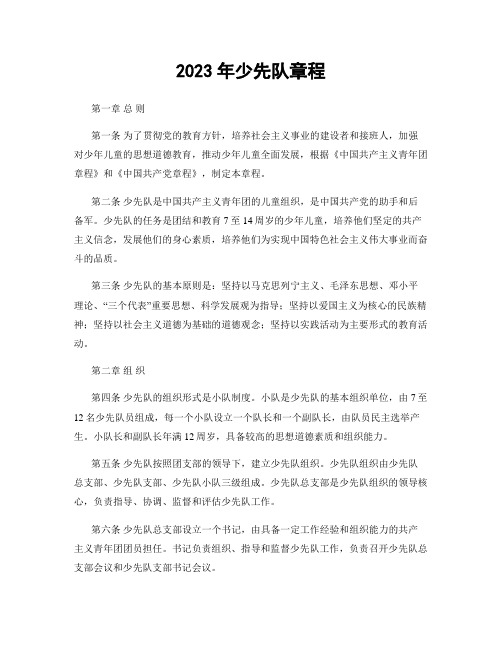 2023 年少先队章程

第一章 总 则

第一条 为了贯彻党的教育方针，培养社会主义事业的建设者和接班人，加强对少年儿童的思想道德教育，推动少年儿童全面发展，根据《中国共产主义青年团章程》和《中国共产党章程》，制定本章程。

第二条 少先队是中国共产主义青年团的儿童组织，是中国共产党的助手和后备军。少先队的任务是团结和教育 7 至 14 周岁的少年儿童，培养他们坚定的共产主义信念，发展他们的身心素质，培养他们为实现中国特色社会主义伟大事业而奋斗的品质。

第三条 少先队的基本原则是：坚持以马克思列宁主义、毛泽东思想、邓小平理论、“三个代表”重要思想、科学发展观为指导；坚持以爱国主义为核心的民族精神；坚持以社会主义道德为基础的道德观念；坚持以实践活动为主要形式的教育活动。

第二章 组 织

第四条 少先队的组织形式是小队制度。小队是少先队的基本组织单位，由 7 至 12 名少先队员组成，每一个小队设立一个队长和一个副队长，由队员民主选举产生。小队长和副队长年满 12 周岁，具备较高的思想道德素质和组织能力。

第五条 少先队按照团支部的领导下，建立少先队组织。少先队组织由少先队总支部、少先队支部、少先队小队三级组成。少先队总支部是少先队组织的领导核心，负责指导、协调、监督和评估少先队工作。

第六条 少先队总支部设立一个书记，由具备一定工作经验和组织能力的共产主义青年团团员担任。书记负责组织、指导和监督少先队工作，负责召开少先队总支部会议和少先队支部书记会议。